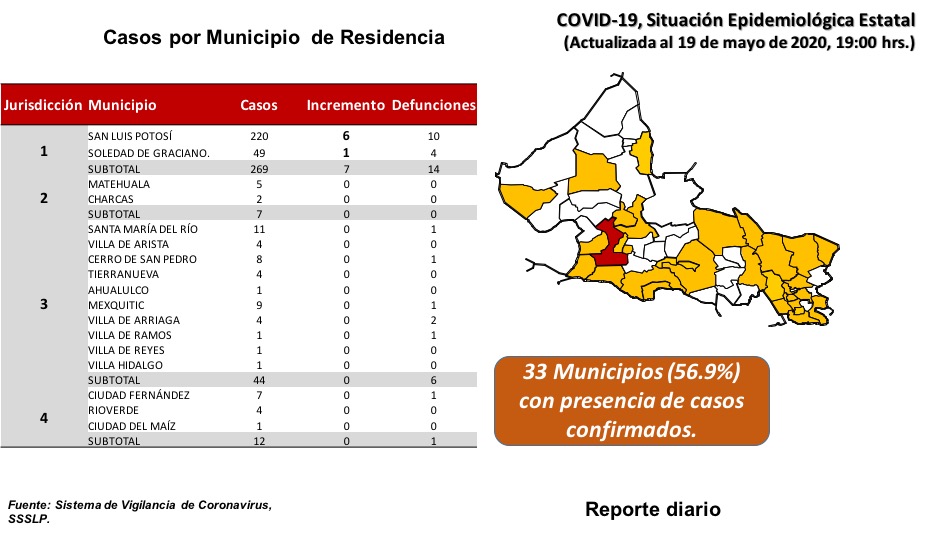 Casos por Municipio de Residencia

COVID-19, Situación Epidemiológica Estatal
(Actualizada al 19 de mayo de 2020, 19:00 hrs.)

| Jurisdicción | Municipio | Casos | Incremento | Defunciones |
|---|---|---|---|---|
| 1 | SAN LUIS POTOSÍ | 220 | 6 | 10 |
| | SOLEDAD DE GRACIANO. | 49 | 1 | 4 |
| | SUBTOTAL | 269 | 7 | 14 |
| 2 | MATEHUALA | 5 | 0 | 0 |
| | CHARCAS | 2 | 0 | 0 |
| | SUBTOTAL | 7 | 0 | 0 |
| 3 | SANTA MARÍA DEL RÍO | 11 | 0 | 1 |
| | VILLA DE ARISTA | 4 | 0 | 0 |
| | CERRO DE SAN PEDRO | 8 | 0 | 1 |
| | TIERRANUEVA | 4 | 0 | 0 |
| | AHUALULCO | 1 | 0 | 0 |
| | MEXQUITIC | 9 | 0 | 1 |
| | VILLA DE ARRIAGA | 4 | 0 | 2 |
| | VILLA DE RAMOS | 1 | 0 | 1 |
| | VILLA DE REYES | 1 | 0 | 0 |
| | VILLA HIDALGO | 1 | 0 | 0 |
| | SUBTOTAL | 44 | 0 | 6 |
| 4 | CIUDAD FERNÁNDEZ | 7 | 0 | 1 |
| | RIOVERDE | 4 | 0 | 0 |
| | CIUDAD DEL MAÍZ | 1 | 0 | 0 |
| | SUBTOTAL | 12 | 0 | 1 |

33 Municipios (56.9%) con presencia de casos confirmados.

Fuente: Sistema de Vigilancia de Coronavirus, SSSLP.

Reporte diario